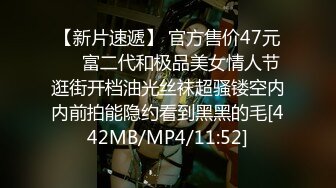 【新片速遞】 官方售价47元 富二代和极品美女情人节逛街开档油光丝袜超骚镂空内内前拍能隐约看到黑黑的毛[442MB/MP4/11:52]